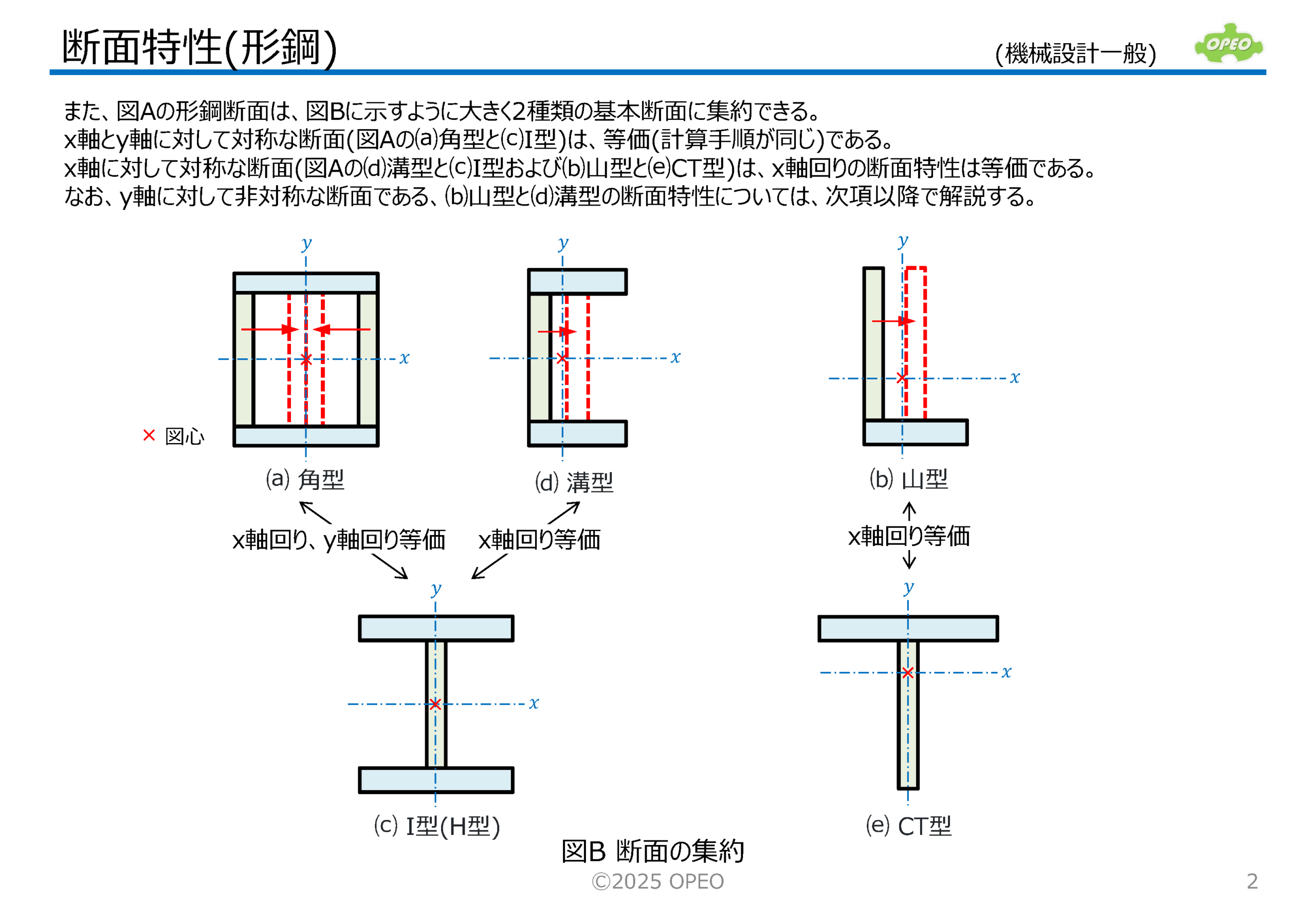 断面特性(形鋼)

(機械設計一般)

OPEO

また、図Aの形鋼断面は、図Bに示すように大きく2種類の基本断面に集約できる。
x軸とy軸に対して対称な断面(図Aの(a)角型と(c)I型)は、等価(計算手順が同じ)である。
x軸に対して対称な断面(図Aの(d)溝型と(c)I型および(b)山型と(e)CT型)は、x軸回りの断面特性は等価である。
なお、y軸に対して非対称な断面である、(b)山型と(d)溝型の断面特性については、次項以降で解説する。

$y$

$x$

× 図心

(a) 角型

$y$

$x$

(d) 溝型

$y$

$x$

(b) 山型

x軸回り、y軸回り等価

x軸回り等価

x軸回り等価

$y$

$x$

(c) I型(H型)

$y$

$x$

(e) CT型

図B 断面の集約

©2025 OPEO

2